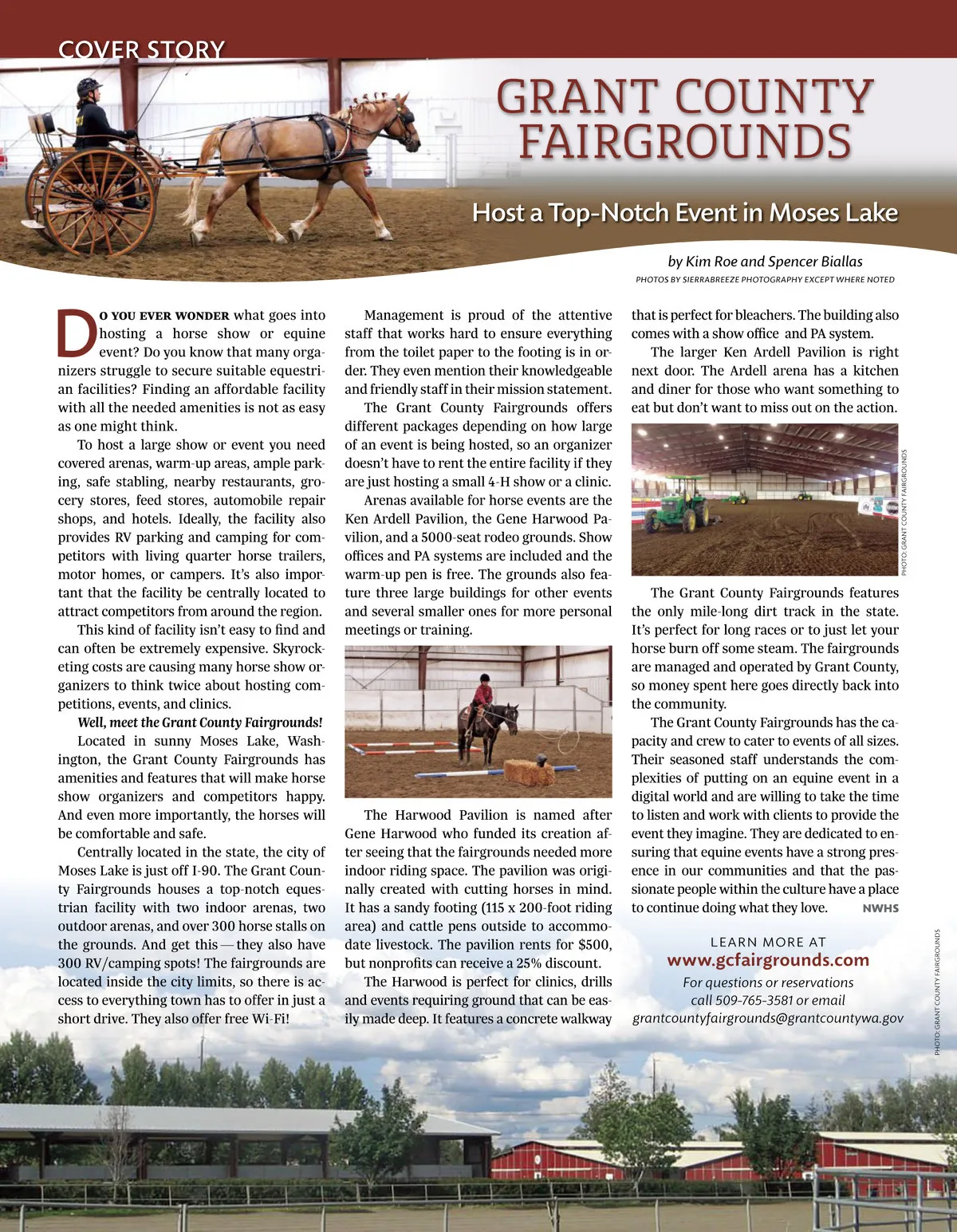 COVER STORY

GRANT COUNTY FAIRGROUNDS

Host a Top-Notch Event in Moses Lake

by Kim Roe and Spencer Biallas

PHOTOS BY SIERRABREEZE PHOTOGRAPHY EXCEPT WHERE NOTED

DO YOU EVER WONDER what goes into hosting a horse show or equine event? Do you know that many organizers struggle to secure suitable equestrian facilities? Finding an affordable facility with all the needed amenities is not as easy as one might think.

To host a large show or event you need covered arenas, warm-up areas, ample parking, safe stabling, nearby restaurants, grocery stores, feed stores, automobile repair shops, and hotels. Ideally, the facility also provides RV parking and camping for competitors with living quarter horse trailers, motor homes, or campers. It's also important that the facility be centrally located to attract competitors from around the region.

This kind of facility isn't easy to find and can often be extremely expensive. Skyrocketing costs are causing many horse show organizers to think twice about hosting competitions, events, and clinics.

Well, meet the Grant County Fairgrounds!

Located in sunny Moses Lake, Washington, the Grant County Fairgrounds has amenities and features that will make horse show organizers and competitors happy. And even more importantly, the horses will be comfortable and safe.

Centrally located in the state, the city of Moses Lake is just off I-90. The Grant County Fairgrounds houses a top-notch equestrian facility with two indoor arenas, two outdoor arenas, and over 300 horse stalls on the grounds. And get this — they also have 300 RV/camping spots! The fairgrounds are located inside the city limits, so there is access to everything town has to offer in just a short drive. They also offer free Wi-Fi!

Management is proud of the attentive staff that works hard to ensure everything from the toilet paper to the footing is in order. They even mention their knowledgeable and friendly staff in their mission statement.

The Grant County Fairgrounds offers different packages depending on how large of an event is being hosted, so an organizer doesn't have to rent the entire facility if they are just hosting a small 4-H show or a clinic.

Arenas available for horse events are the Ken Ardell Pavilion, the Gene Harwood Pavilion, and a 5000-seat rodeo grounds. Show offices and PA systems are included and the warm-up pen is free. The grounds also feature three large buildings for other events and several smaller ones for more personal meetings or training.

The Harwood Pavilion is named after Gene Harwood who funded its creation after seeing that the fairgrounds needed more indoor riding space. The pavilion was originally created with cutting horses in mind. It has a sandy footing (115 x 200-foot riding area) and cattle pens outside to accommodate livestock. The pavilion rents for $500, but nonprofits can receive a 25% discount.

The Harwood is perfect for clinics, drills and events requiring ground that can be easily made deep. It features a concrete walkway that is perfect for bleachers. The building also comes with a show office and PA system.

The larger Ken Ardell Pavilion is right next door. The Ardell arena has a kitchen and diner for those who want something to eat but don't want to miss out on the action.

PHOTO: GRANT COUNTY FAIRGROUNDS

The Grant County Fairgrounds features the only mile-long dirt track in the state. It's perfect for long races or to just let your horse burn off some steam. The fairgrounds are managed and operated by Grant County, so money spent here goes directly back into the community.

The Grant County Fairgrounds has the capacity and crew to cater to events of all sizes. Their seasoned staff understands the complexities of putting on an equine event in a digital world and are willing to take the time to listen and work with clients to provide the event they imagine. They are dedicated to ensuring that equine events have a strong presence in our communities and that the passionate people within the culture have a place to continue doing what they love. NWHS

LEARN MORE AT
www.gcfairgrounds.com
For questions or reservations call 509-765-3581 or email
grantcountyfairgrounds@grantcountywa.gov

PHOTO: GRANT COUNTY FAIRGROUNDS